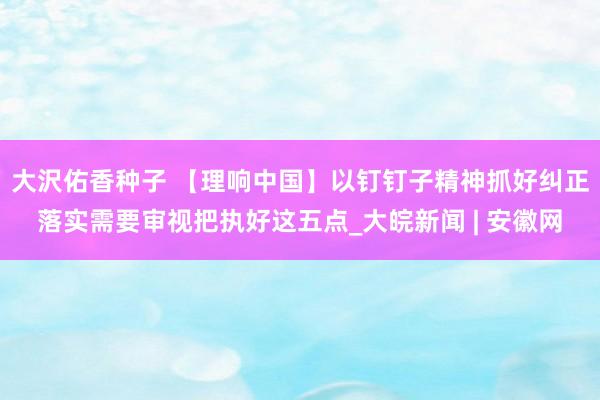 大沢佑香种子 【理响中国】以钉钉子精神抓好纠正落实需要审视把执好这五点_大皖新闻 | 安徽网